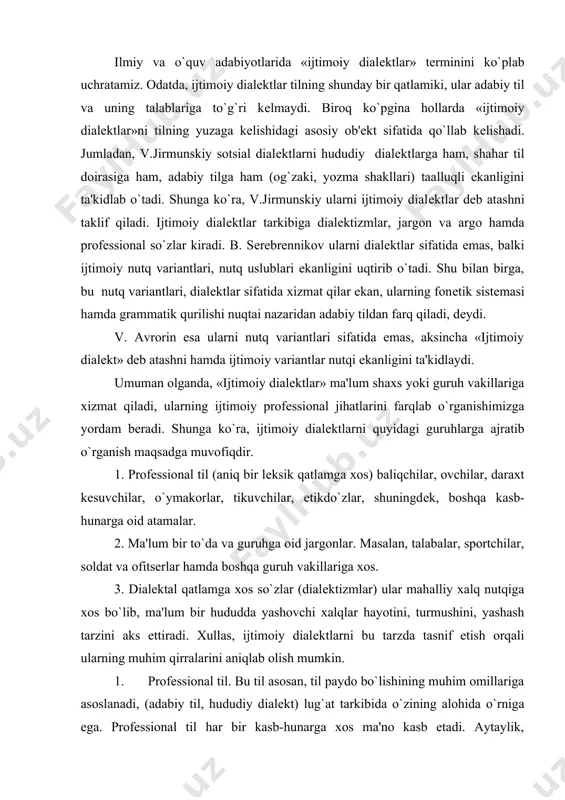 Ilmiy va o`quv adabiyotlarida «ijtimoiy dialektlar» terminini ko`plab uchratamiz. Odatda, ijtimoiy dialektlar tilning shunday bir qatlamiki, ular adabiy til va uning talablariga to`g`ri kelmaydi. Biroq ko`pgina hollarda «ijtimoiy dialektlar»ni tilning yuzaga kelishidagi asosiy ob'ekt sifatida qo`llab kelishadi. Jumladan, V.Jirmunskiy sotsial dialektlarni hududiy dialektlarga ham, shahar til doirasiga ham, adabiy tilga ham (og`zaki, yozma shakllari) taalluqli ekanligini ta'kidlab o`tadi. Shunga ko`ra, V.Jirmunskiy ularni ijtimoiy dialektlar deb atashni taklif qiladi. Ijtimoiy dialektlar tarkibiga dialektizmlar, jargon va argo hamda professional so`zlar kiradi. B. Serebrennikov ularni dialektlar sifatida emas, balki ijtimoiy nutq variantlari, nutq uslublari ekanligini uqtirib o`tadi. Shu bilan birga, bu nutq variantlari, dialektlar sifatida xizmat qilar ekan, ularning fonetik sistemasi hamda grammatik qurilishi nuqtai nazaridan adabiy tildan farq qiladi, deydi.

V. Avrorin esa ularni nutq variantlari sifatida emas, aksincha «Ijtimoiy dialekt» deb atashni hamda ijtimoiy variantlar nutqi ekanligini ta'kidlaydi.

Umuman olganda, «Ijtimoiy dialektlar» ma'lum shaxs yoki guruh vakillariga xizmat qiladi, ularning ijtimoiy professional jihatlarini farqlab o`rganishimizga yordam beradi. Shunga ko`ra, ijtimoiy dialektlarni quyidagi guruhlarga ajratib o`rganish maqsadga muvofiqdir.

1. Professional til (aniq bir leksik qatlamga xos) baliqchilar, ovchilar, daraxt kesuvchilar, o`ymakorlar, tikuvchilar, etikdo`zlar, shuningdek, boshqa kasb-hunarga oid atamalar.

2. Ma'lum bir to`da va guruhga oid jargonlar. Masalan, talabalar, sportchilar, soldat va ofitserlar hamda boshqa guruh vakillariga xos.

3. Dialektal qatlamga xos so`zlar (dialektizmlar) ular mahalliy xalq nutqiga xos bo`lib, ma'lum bir hududda yashovchi xalqlar hayotini, turmushini, yashash tarzini aks ettiradi. Xullas, ijtimoiy dialektlarni bu tarzda tasnif etish orqali ularning muhim qirralarini aniqlab olish mumkin.

1. Professional til. Bu til asosan, til paydo bo`lishining muhim omillariga asoslanadi, (adabiy til, hududiy dialekt) lug`at tarkibida o`zining alohida o`rniga ega. Professional til har bir kasb-hunarga xos ma'no kasb etadi. Aytaylik,